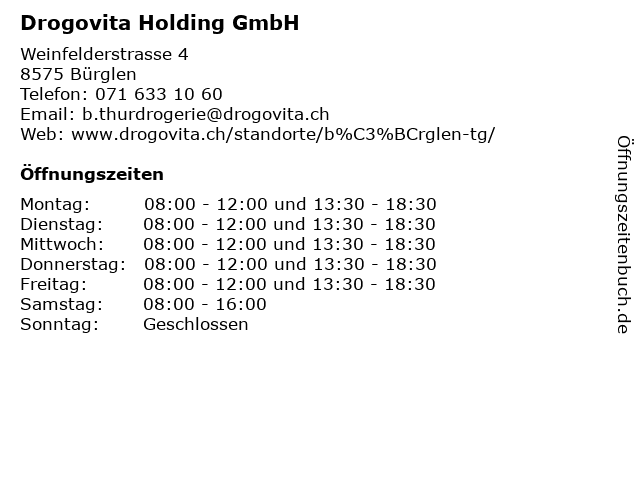 Drogovita Holding GmbH

Weinfelderstrasse 4
8575 Bürglen
Telefon: 071 633 10 60
Email: b.thurdrogerie@drogovita.ch
Web: www.drogovita.ch/standorte/b%C3%BCrglen-tg/

Öffnungszeiten

| | |
|---|---|
| Montag: | 08:00 - 12:00 und 13:30 - 18:30 |
| Dienstag: | 08:00 - 12:00 und 13:30 - 18:30 |
| Mittwoch: | 08:00 - 12:00 und 13:30 - 18:30 |
| Donnerstag: | 08:00 - 12:00 und 13:30 - 18:30 |
| Freitag: | 08:00 - 12:00 und 13:30 - 18:30 |
| Samstag: | 08:00 - 16:00 |
| Sonntag: | Geschlossen |

Öffnungszeitenbuch.de